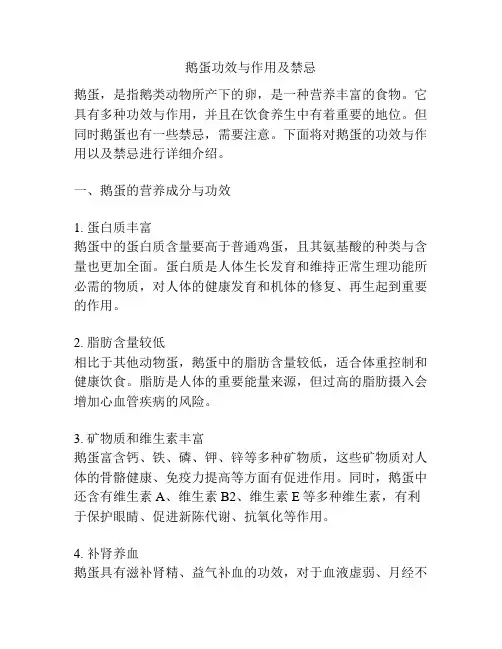 鹅蛋功效与作用及禁忌

鹅蛋，是指鹅类动物所产下的卵，是一种营养丰富的食物。它具有多种功效与作用，并且在饮食养生中有着重要的地位。但同时鹅蛋也有一些禁忌，需要注意。下面将对鹅蛋的功效与作用以及禁忌进行详细介绍。

一、鹅蛋的营养成分与功效

1. 蛋白质丰富
鹅蛋中的蛋白质含量要高于普通鸡蛋，且其氨基酸的种类与含量也更加全面。蛋白质是人体生长发育和维持正常生理功能所必需的物质，对人体的健康发育和机体的修复、再生起到重要的作用。

2. 脂肪含量较低
相比于其他动物蛋，鹅蛋中的脂肪含量较低，适合体重控制和健康饮食。脂肪是人体的重要能量来源，但过高的脂肪摄入会增加心血管疾病的风险。

3. 矿物质和维生素丰富
鹅蛋富含钙、铁、磷、钾、锌等多种矿物质，这些矿物质对人体的骨骼健康、免疫力提高等方面有促进作用。同时，鹅蛋中还含有维生素 A、维生素 B2、维生素 E 等多种维生素，有利于保护眼睛、促进新陈代谢、抗氧化等作用。

4. 补肾养血
鹅蛋具有滋补肾精、益气补血的功效，对于血液虚弱、月经不